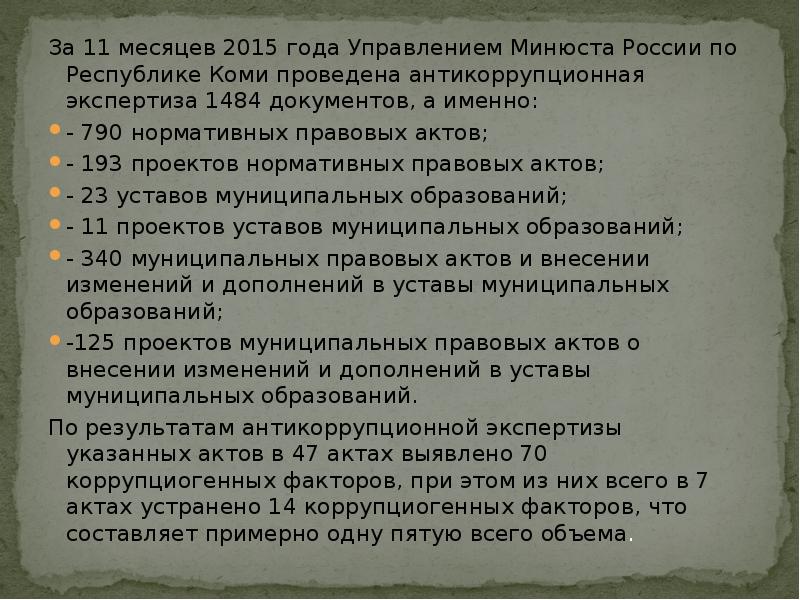 За 11 месяцев 2015 года Управлением Минюста России по Республике Коми проведена антикоррупционная экспертиза 1484 документов, а именно:

- 790 нормативных правовых актов;

- 193 проектов нормативных правовых актов;

- 23 уставов муниципальных образований;

- 11 проектов уставов муниципальных образований;

- 340 муниципальных правовых актов и внесении изменений и дополнений в уставы муниципальных образований;

-125 проектов муниципальных правовых актов о внесении изменений и дополнений в уставы муниципальных образований.

По результатам антикоррупционной экспертизы указанных актов в 47 актах выявлено 70 коррупциогенных факторов, при этом из них всего в 7 актах устранено 14 коррупциогенных факторов, что составляет примерно одну пятую всего объема.